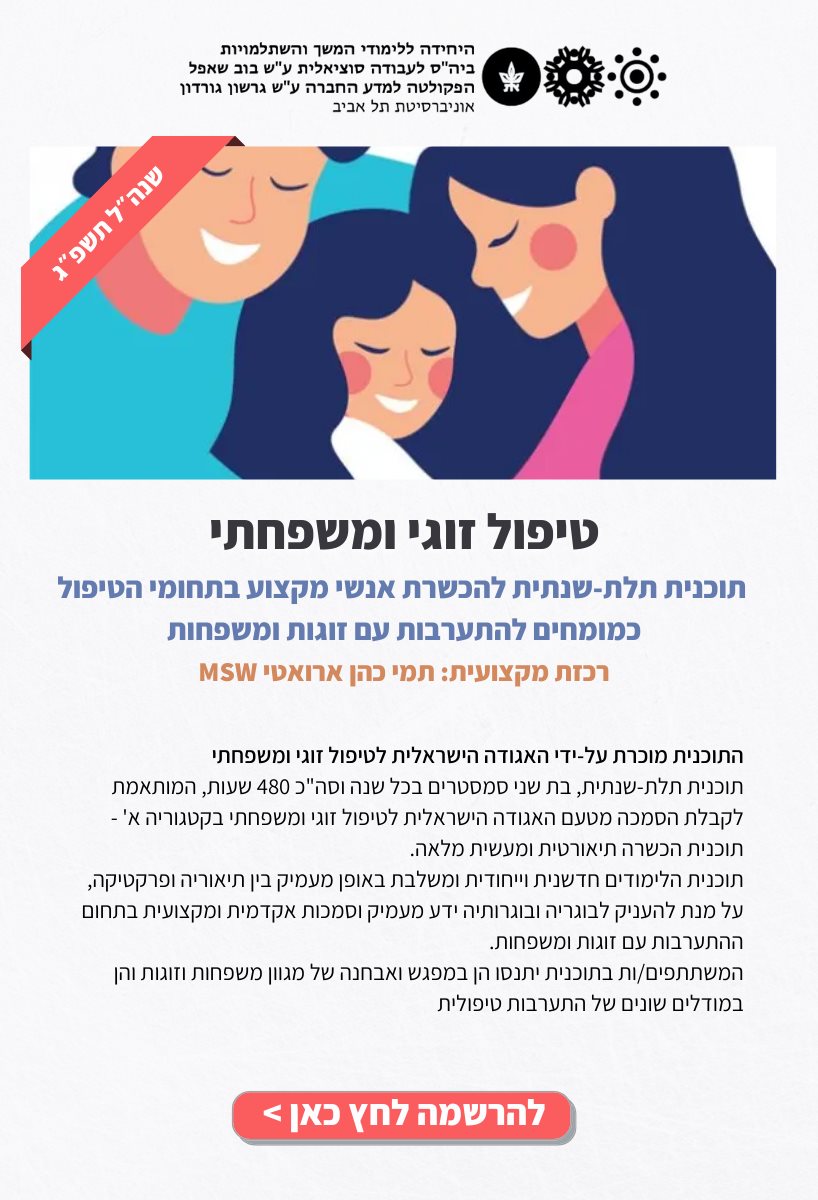 היחידה ללימודי המשך והשתלמויות
ביה"ס לעבודה סוציאלית ע"ש בוב שאפל
הפקולטה למדע החברה ע"ש גרשון גורדון
אוניברסיטת תל אביב

שנה"ל תשפ"ג

טיפול זוגי ומשפחתי

תוכנית תלת-שנתית להכשרת אנשי מקצוע בתחומי הטיפול כמומחים להתערבות עם זוגות ומשפחות

רכזת מקצועית: תמי כהן ארואטי MSW

התוכנית מוכרת על-ידי האגודה הישראלית לטיפול זוגי ומשפחתי
תוכנית תלת-שנתית, בת שני סמסטרים בכל שנה וסה"כ 480 שעות, המותאמת לקבלת הסמכה מטעם האגודה הישראלית לטיפול זוגי ומשפחתי בקטגוריה א' - תוכנית הכשרה תיאורטית ומעשית מלאה.
תוכנית הלימודים חדשנית וייחודית ומשלבת באופן מעמיק בין תיאוריה ופרקטיקה, על מנת להעניק לבוגריה ובוגרותיה ידע מעמיק וסמכות אקדמית ומקצועית בתחום ההתערבות עם זוגות ומשפחות.
המשתתפים/ות בתוכנית יתנסו הן במפגש ואבחנה של מגוון משפחות וזוגות והן במודלים שונים של התערבות טיפולית

להרשמה לחץ כאן >